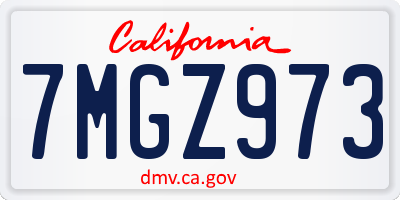 California

7MGZ973

dmv.ca.gov